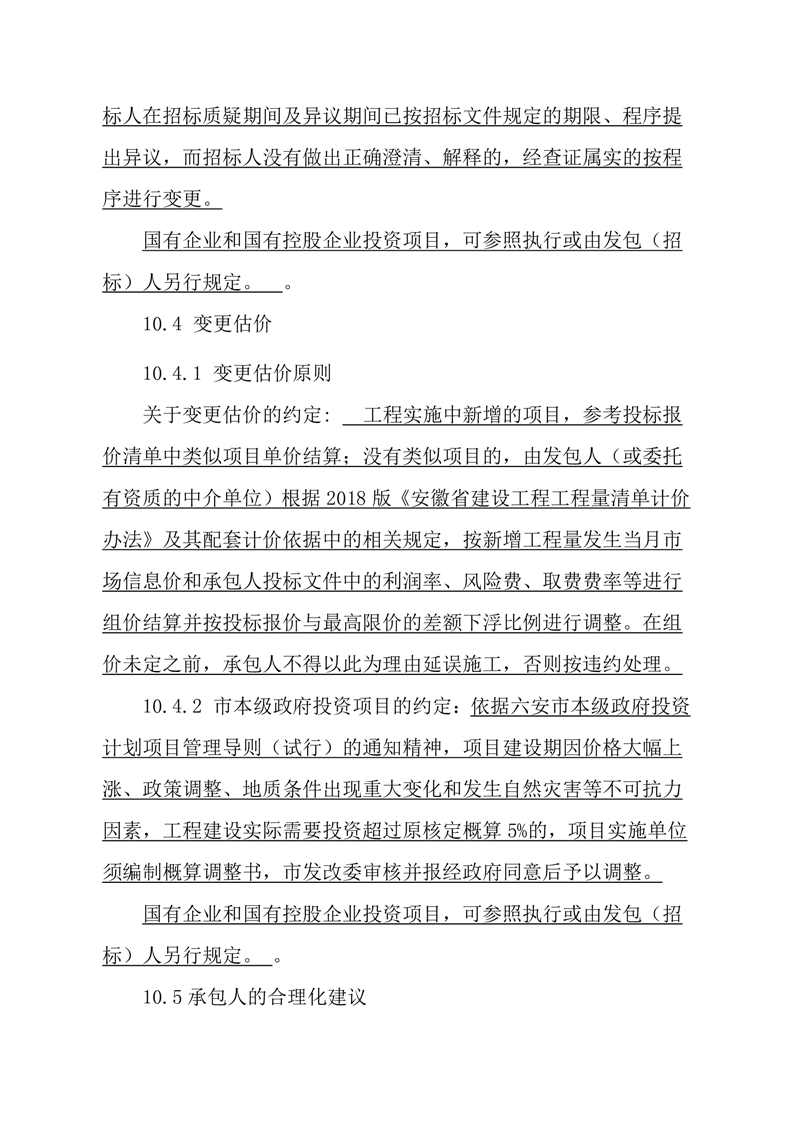 标人在招标质疑期间及异议期间已按招标文件规定的期限、程序提出异议，而招标人没有做出正确澄清、解释的，经查证属实的按程序进行变更。

国有企业和国有控股企业投资项目，可参照执行或由发包（招标）人另行规定。 。

10.4 变更估价

10.4.1 变更估价原则

关于变更估价的约定： 工程实施中新增的项目，参考投标报价清单中类似项目单价结算；没有类似项目的，由发包人（或委托有资质的中介单位）根据 2018 版《安徽省建设工程工程量清单计价办法》及其配套计价依据中的相关规定，按新增工程量发生当月市场信息价和承包人投标文件中的利润率、风险费、取费费率等进行组价结算并按投标报价与最高限价的差额下浮比例进行调整。在组价未定之前，承包人不得以此为理由延误施工，否则按违约处理。

10.4.2 市本级政府投资项目的约定：依据六安市本级政府投资计划项目管理导则（试行）的通知精神，项目建设期因价格大幅上涨、政策调整、地质条件出现重大变化和发生自然灾害等不可抗力因素，工程建设实际需要投资超过原核定概算 5%的，项目实施单位须编制概算调整书，市发改委审核并报经政府同意后予以调整。

国有企业和国有控股企业投资项目，可参照执行或由发包（招标）人另行规定。 。

10.5 承包人的合理化建议